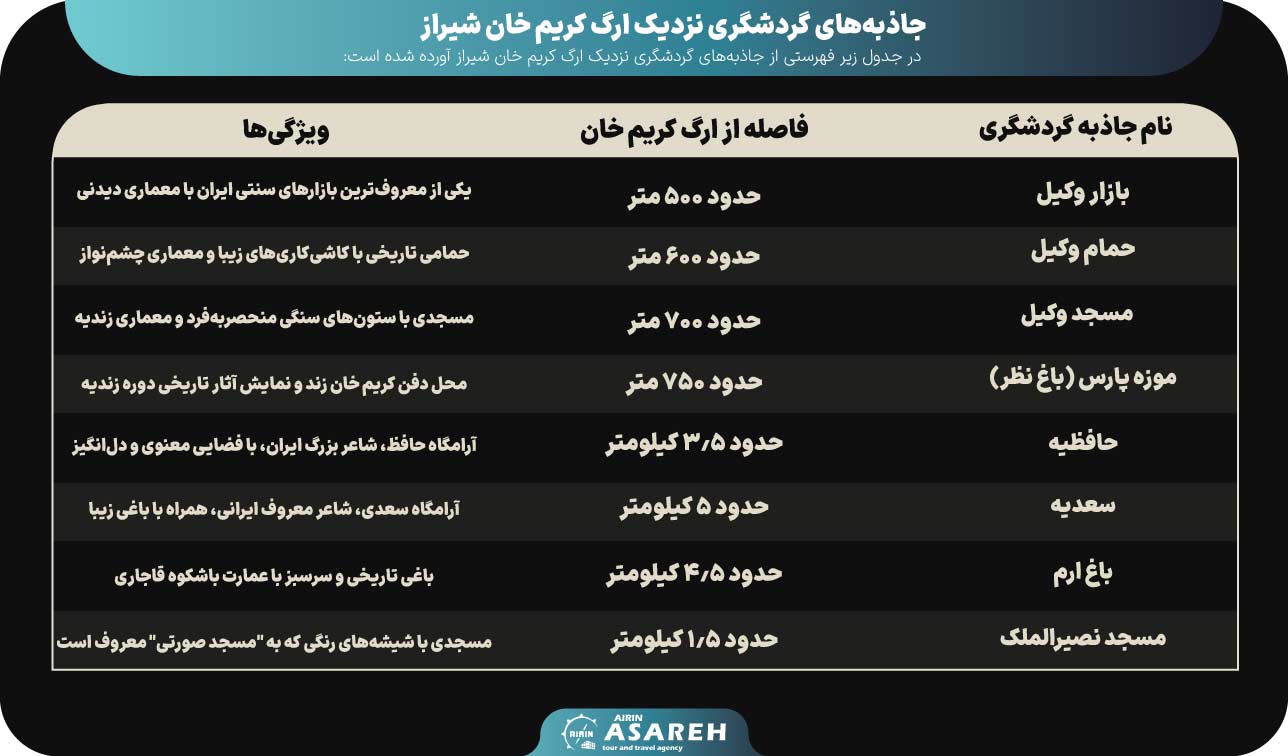 جاذبه‌های گردشگری نزدیک ارگ کریم خان شیراز

در جدول زیر فهرستی از جاذبه‌های گردشگری نزدیک ارگ کریم خان شیراز آورده شده است:

| نام جاذبه گردشگری | فاصله از ارگ کریم خان | ویژگی‌ها |
|---|---|---|
| بازار وکیل | حدود ۵۰۰ متر | یکی از معروف‌ترین بازارهای سنتی ایران با معماری دیدنی |
| حمام وکیل | حدود ۶۰۰ متر | حمامی تاریخی با کاشی‌کاری‌های زیبا و معماری چشم‌نواز |
| مسجد وکیل | حدود ۷۰۰ متر | مسجدی با ستون‌های سنگی منحصربه‌فرد و معماری زندیه |
| موزه پارس (باغ نظر) | حدود ۷۵۰ متر | محل دفن کریم خان زند و نمایش آثار تاریخی دوره زندیه |
| حافظیه | حدود ۳/۵ کیلومتر | آرامگاه حافظ، شاعر بزرگ ایران، با فضایی معنوی و دل‌انگیز |
| سعدیه | حدود ۵ کیلومتر | آرامگاه سعدی، شاعر معروف ایرانی، همراه با باغی زیبا |
| باغ ارم | حدود ۴/۵ کیلومتر | باغی تاریخی و سرسبز با عمارت باشکوه قاجاری |
| مسجد نصیرالملک | حدود ۱/۵ کیلومتر | مسجدی با شیشه‌های رنگی که به "مسجد صورتی" معروف است |

AIRIN
ASAREH
tour and travel agency